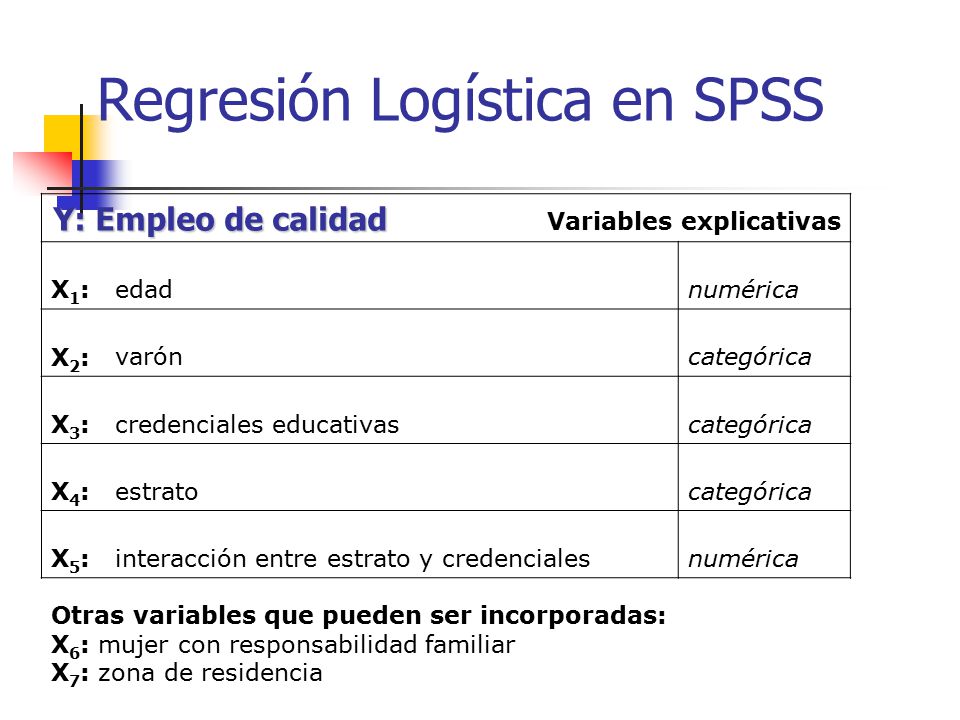 Regresión Logística en SPSS

| Y: Empleo de calidad | Variables explicativas |
|---|---|
| $X_1$: edad | numérica |
| $X_2$: varón | categórica |
| $X_3$: credenciales educativas | categórica |
| $X_4$: estrato | categórica |
| $X_5$: interacción entre estrato y credenciales | numérica |

Otras variables que pueden ser incorporadas:
$X_6$: mujer con responsabilidad familiar
$X_7$: zona de residencia